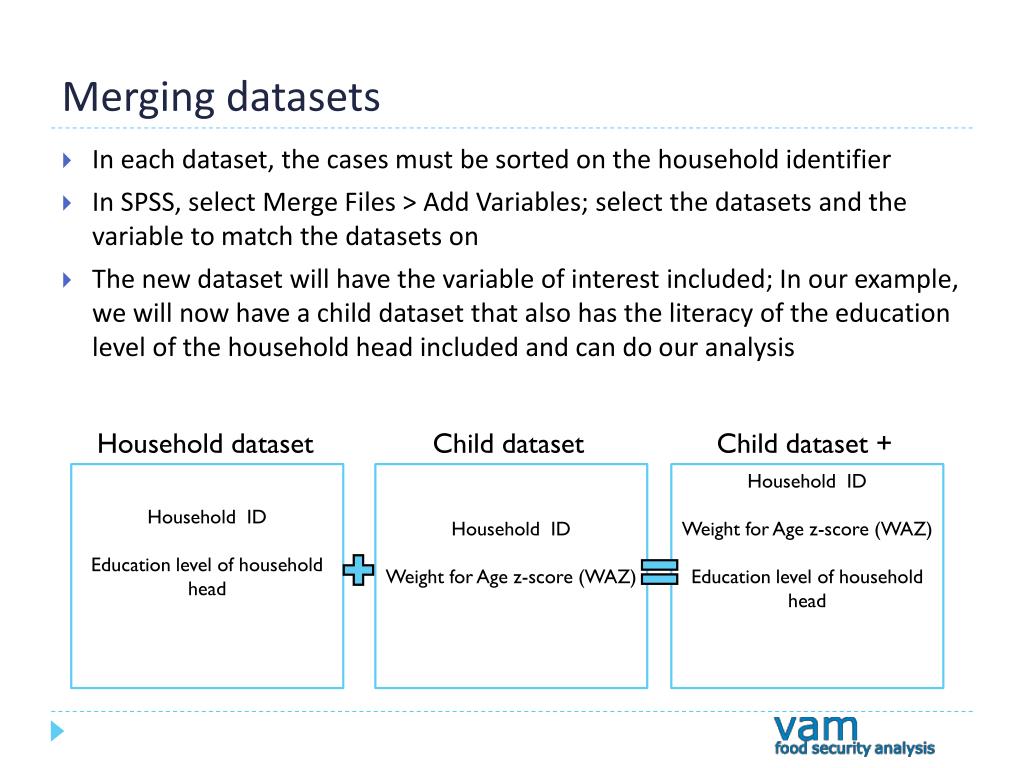 Merging datasets

In each dataset, the cases must be sorted on the household identifier

In SPSS, select Merge Files > Add Variables; select the datasets and the variable to match the datasets on

The new dataset will have the variable of interest included; In our example, we will now have a child dataset that also has the literacy of the education level of the household head included and can do our analysis

Household dataset

Household ID

Education level of household head

Child dataset

Household ID

Weight for Age z-score (WAZ)

Child dataset +

Household ID

Weight for Age z-score (WAZ)

Education level of household head

vam
food security analysis